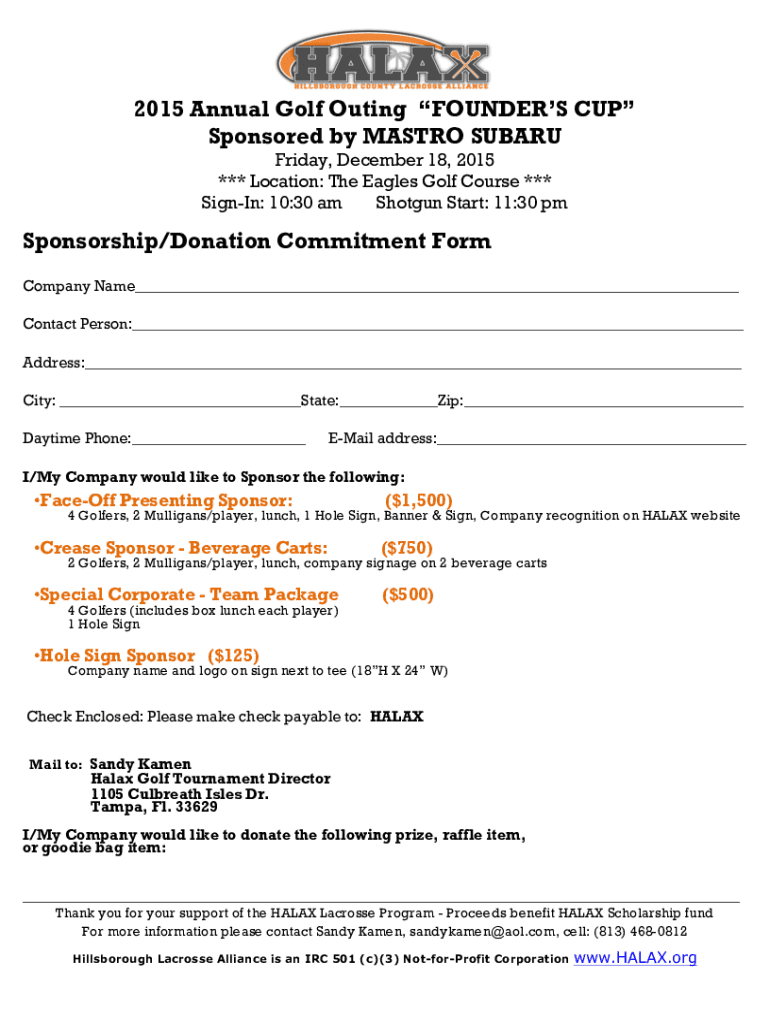 HALAX
HILLSBOROUGH COUNTY LACROSSE ALLIANCE

2015 Annual Golf Outing "FOUNDER'S CUP"
Sponsored by MASTRO SUBARU
Friday, December 18, 2015
*** Location: The Eagles Golf Course ***
Sign-In: 10:30 am Shotgun Start: 11:30 pm

Sponsorship/Donation Commitment Form

Company Name

Contact Person:

Address:

City: State: Zip:

Daytime Phone: E-Mail address:

I/My Company would like to Sponsor the following:

•Face-Off Presenting Sponsor: ($1,500)
4 Golfers, 2 Mulligans/player, lunch, 1 Hole Sign, Banner & Sign, Company recognition on HALAX website

•Crease Sponsor - Beverage Carts: ($750)
2 Golfers, 2 Mulligans/player, lunch, company signage on 2 beverage carts

•Special Corporate - Team Package ($500)
4 Golfers (includes box lunch each player)
1 Hole Sign

•Hole Sign Sponsor ($125)
Company name and logo on sign next to tee (18"H X 24" W)

Check Enclosed: Please make check payable to: HALAX

Mail to: Sandy Kamen
Halax Golf Tournament Director
1105 Culbreath Isles Dr.
Tampa, Fl. 33629

I/My Company would like to donate the following prize, raffle item, or goodie bag item:

Thank you for your support of the HALAX Lacrosse Program - Proceeds benefit HALAX Scholarship fund
For more information please contact Sandy Kamen, sandykamen@aol.com, cell: (813) 468-0812
Hillsborough Lacrosse Alliance is an IRC 501 (c)(3) Not-for-Profit Corporation www.HALAX.org